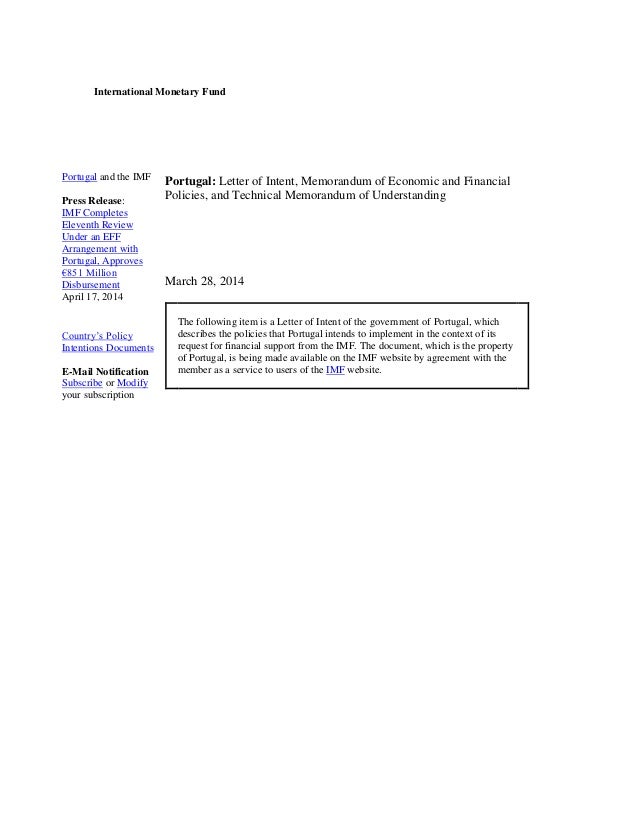 International Monetary Fund

Portugal and the IMF

Press Release:
IMF Completes Eleventh Review Under an EFF Arrangement with Portugal, Approves €851 Million Disbursement
April 17, 2014

Country's Policy Intentions Documents

E-Mail Notification
Subscribe or Modify your subscription

Portugal: Letter of Intent, Memorandum of Economic and Financial Policies, and Technical Memorandum of Understanding

March 28, 2014

The following item is a Letter of Intent of the government of Portugal, which describes the policies that Portugal intends to implement in the context of its request for financial support from the IMF. The document, which is the property of Portugal, is being made available on the IMF website by agreement with the member as a service to users of the IMF website.